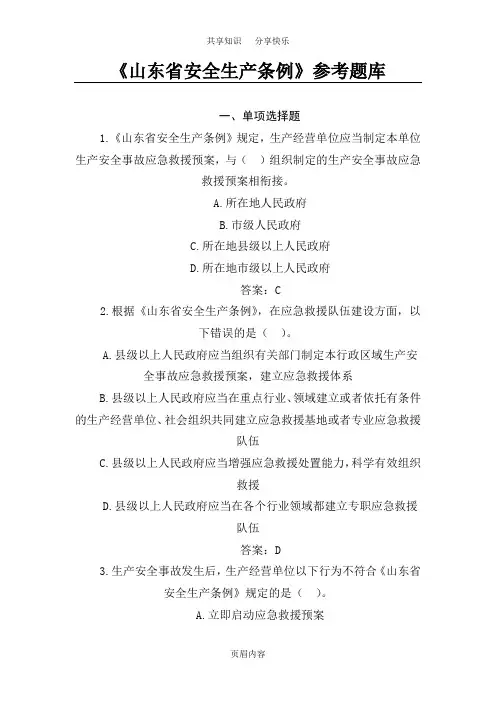 共享知识　分享快乐

《山东省安全生产条例》参考题库

一、单项选择题

1.《山东省安全生产条例》规定，生产经营单位应当制定本单位生产安全事故应急救援预案，与（　）组织制定的生产安全事故应急救援预案相衔接。

A.所在地人民政府

B.市级人民政府

C.所在地县级以上人民政府

D.所在地市级以上人民政府

答案：C

2.根据《山东省安全生产条例》，在应急救援队伍建设方面，以下错误的是（　）。

A.县级以上人民政府应当组织有关部门制定本行政区域生产安全事故应急救援预案，建立应急救援体系

B.县级以上人民政府应当在重点行业、领域建立或者依托有条件的生产经营单位、社会组织共同建立应急救援基地或者专业应急救援队伍

C.县级以上人民政府应当增强应急救援处置能力，科学有效组织救援

D.县级以上人民政府应当在各个行业领域都建立专职应急救援队伍

答案：D

3.生产安全事故发生后，生产经营单位以下行为不符合《山东省安全生产条例》规定的是（　）。

A.立即启动应急救援预案

页眉内容